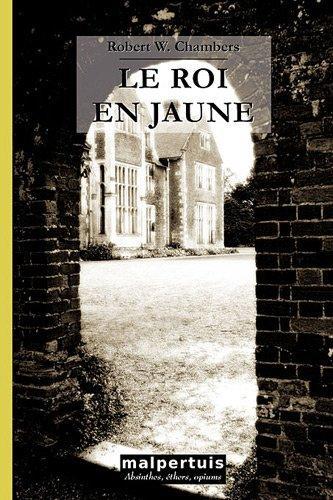 Robert W. Chambers

LE ROI EN JAUNE

malpertuis
Absinthes, éthers, opiums